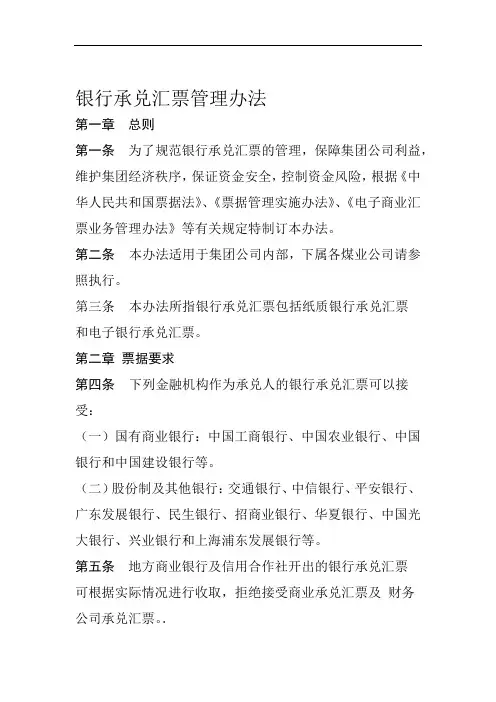 银行承兑汇票管理办法

第一章　总则

第一条　为了规范银行承兑汇票的管理，保障集团公司利益，维护集团经济秩序，保证资金安全，控制资金风险，根据《中华人民共和国票据法》、《票据管理实施办法》、《电子商业汇票业务管理办法》等有关规定特制订本办法。

第二条　本办法适用于集团公司内部，下属各煤业公司请参照执行。

第三条　本办法所指银行承兑汇票包括纸质银行承兑汇票和电子银行承兑汇票。

第二章 票据要求

第四条　下列金融机构作为承兑人的银行承兑汇票可以接受：

（一）国有商业银行：中国工商银行、中国农业银行、中国银行和中国建设银行等。

（二）股份制及其他银行：交通银行、中信银行、平安银行、广东发展银行、民生银行、招商业银行、华夏银行、中国光大银行、兴业银行和上海浦东发展银行等。

第五条　地方商业银行及信用合作社开出的银行承兑汇票可根据实际情况进行收取，拒绝接受商业承兑汇票及 财务公司承兑汇票。.